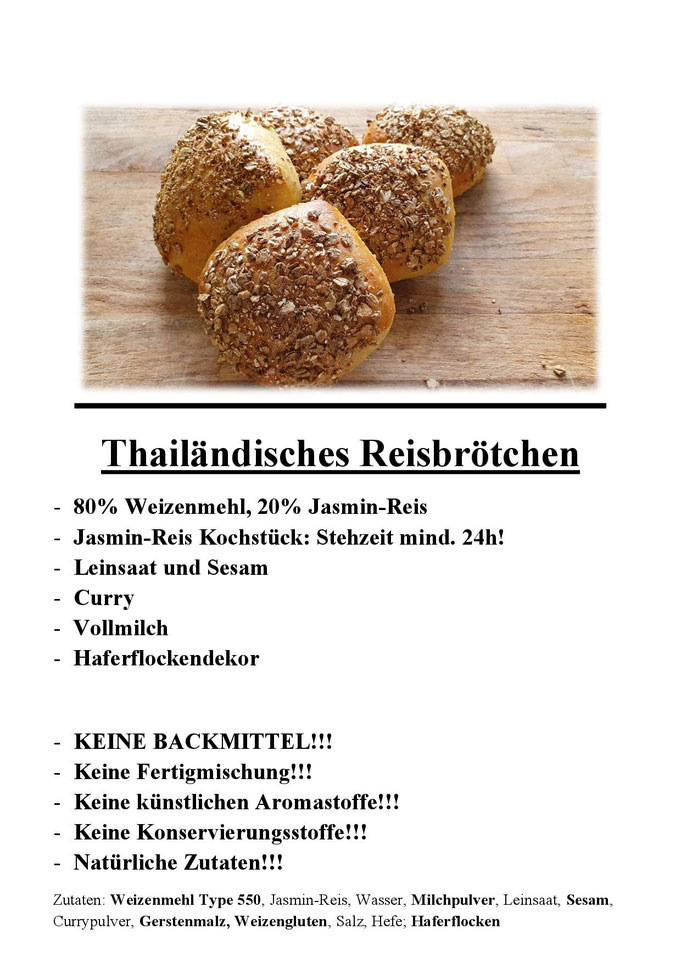 Thailändisches Reisbrötchen

- 80% Weizenmehl, 20% Jasmin-Reis
- Jasmin-Reis Kochstück: Stehzeit mind. 24h!
- Leinsaat und Sesam
- Curry
- Vollmilch
- Haferflockendekor

- KEINE BACKMITTEL!!!
- Keine Fertigmischung!!!
- Keine künstlichen Aromastoffe!!!
- Keine Konservierungsstoffe!!!
- Natürliche Zutaten!!!

Zutaten: Weizenmehl Type 550, Jasmin-Reis, Wasser, Milchpulver, Leinsaat, Sesam, Currypulver, Gerstenmalz, Weizengluten, Salz, Hefe; Haferflocken